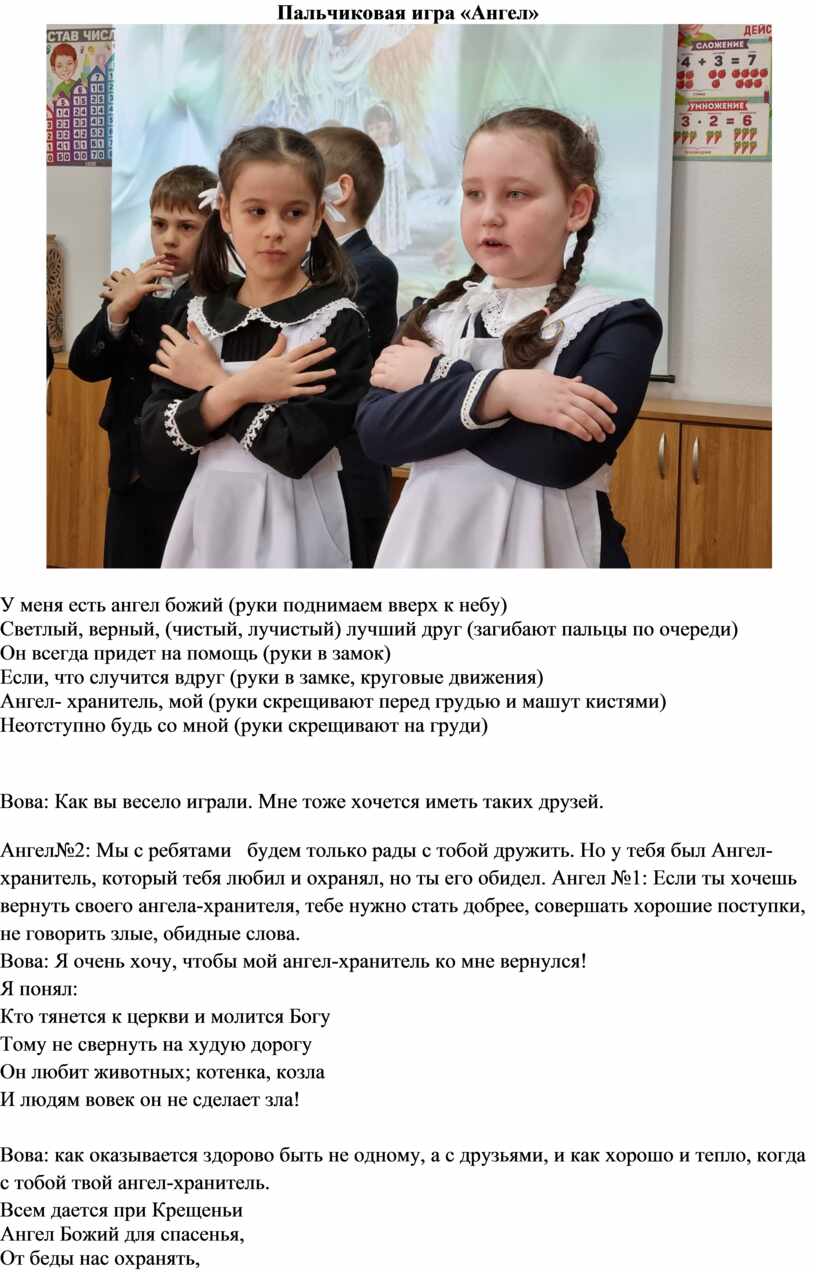 Пальчиковая игра «Ангел»

СТАВ ЧИСЛ

ДЕЙС
СЛОЖЕНИЕ
$4 + 3 = 7$
УМНОЖЕНИЕ
$3 \cdot 2 = 6$

У меня есть ангел божий (руки поднимаем вверх к небу)
Светлый, верный, (чистый, лучистый) лучший друг (загибают пальцы по очереди)
Он всегда придет на помощь (руки в замок)
Если, что случится вдруг (руки в замке, круговые движения)
Ангел- хранитель, мой (руки скрещивают перед грудью и машут кистями)
Неотступно будь со мной (руки скрещивают на груди)

Вова: Как вы весело играли. Мне тоже хочется иметь таких друзей.

Ангел№2: Мы с ребятами будем только рады с тобой дружить. Но у тебя был Ангел-хранитель, который тебя любил и охранял, но ты его обидел. Ангел №1: Если ты хочешь вернуть своего ангела-хранителя, тебе нужно стать добрее, совершать хорошие поступки, не говорить злые, обидные слова.
Вова: Я очень хочу, чтобы мой ангел-хранитель ко мне вернулся!
Я понял:
Кто тянется к церкви и молится Богу
Тому не свернуть на худую дорогу
Он любит животных; котенка, козла
И людям вовек он не сделает зла!

Вова: как оказывается здорово быть не одному, а с друзьями, и как хорошо и тепло, когда с тобой твой ангел-хранитель.
Всем дается при Крещеньи
Ангел Божий для спасенья,
От беды нас охранять,